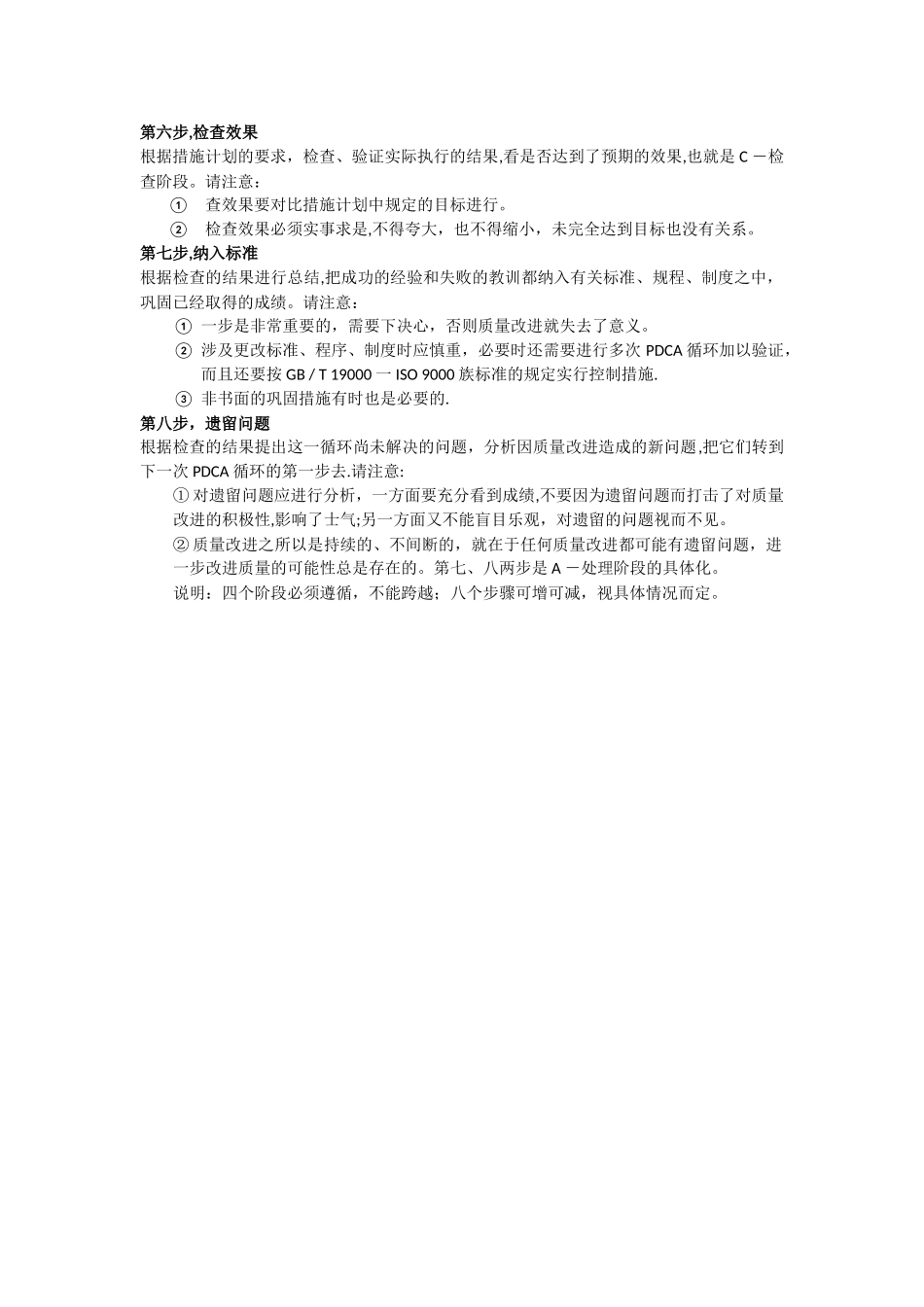 第六步,检查效果
根据措施计划的要求，检查、验证实际执行的结果,看是否达到了预期的效果,也就是 C －检查阶段。请注意：

① 查效果要对比措施计划中规定的目标进行。
② 检查效果必须实事求是,不得夸大，也不得缩小，未完全达到目标也没有关系。

第七步,纳入标准
根据检查的结果进行总结,把成功的经验和失败的教训都纳入有关标准、规程、制度之中，巩固已经取得的成绩。请注意：

① 一步是非常重要的，需要下决心，否则质量改进就失去了意义。
② 涉及更改标准、程序、制度时应慎重，必要时还需要进行多次 PDCA 循环加以验证，而且还要按 GB / T 19000 一 ISO 9000 族标准的规定实行控制措施.
③ 非书面的巩固措施有时也是必要的.

第八步，遗留问题
根据检查的结果提出这一循环尚未解决的问题，分析因质量改进造成的新问题,把它们转到下一次 PDCA 循环的第一步去.请注意:

① 对遗留问题应进行分析，一方面要充分看到成绩,不要因为遗留问题而打击了对质量改进的积极性,影响了士气;另一方面又不能盲目乐观，对遗留的问题视而不见。
② 质量改进之所以是持续的、不间断的，就在于任何质量改进都可能有遗留问题，进一步改进质量的可能性总是存在的。第七、八两步是 A －处理阶段的具体化。
说明：四个阶段必须遵循，不能跨越；八个步骤可增可减，视具体情况而定。